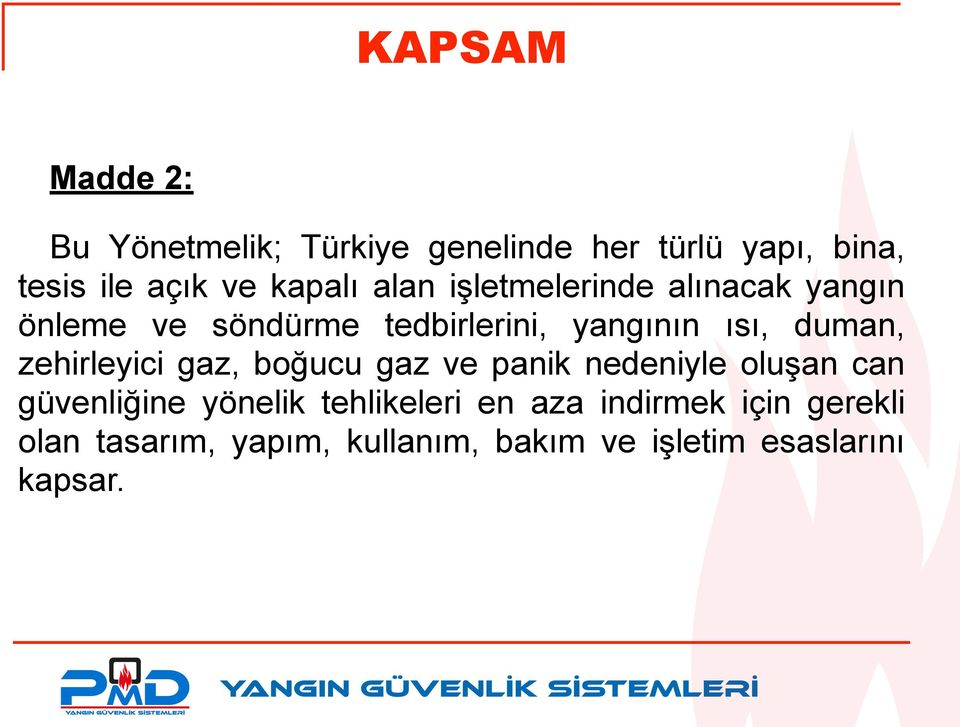 KAPSAM

Madde 2:

Bu Yönetmelik; Türkiye genelinde her türlü yapı, bina, tesis ile açık ve kapalı alan işletmelerinde alınacak yangın önleme ve söndürme tedbirlerini, yangının ısı, duman, zehirleyici gaz, boğucu gaz ve panik nedeniyle oluşan can güvenliğine yönelik tehlikeleri en aza indirmek için gerekli olan tasarım, yapım, kullanım, bakım ve işletim esaslarını kapsar.

PMD
YANGIN GÜVENLİK SİSTEMLERİ

YANGIN GÜVENLİK SİSTEMLERİ